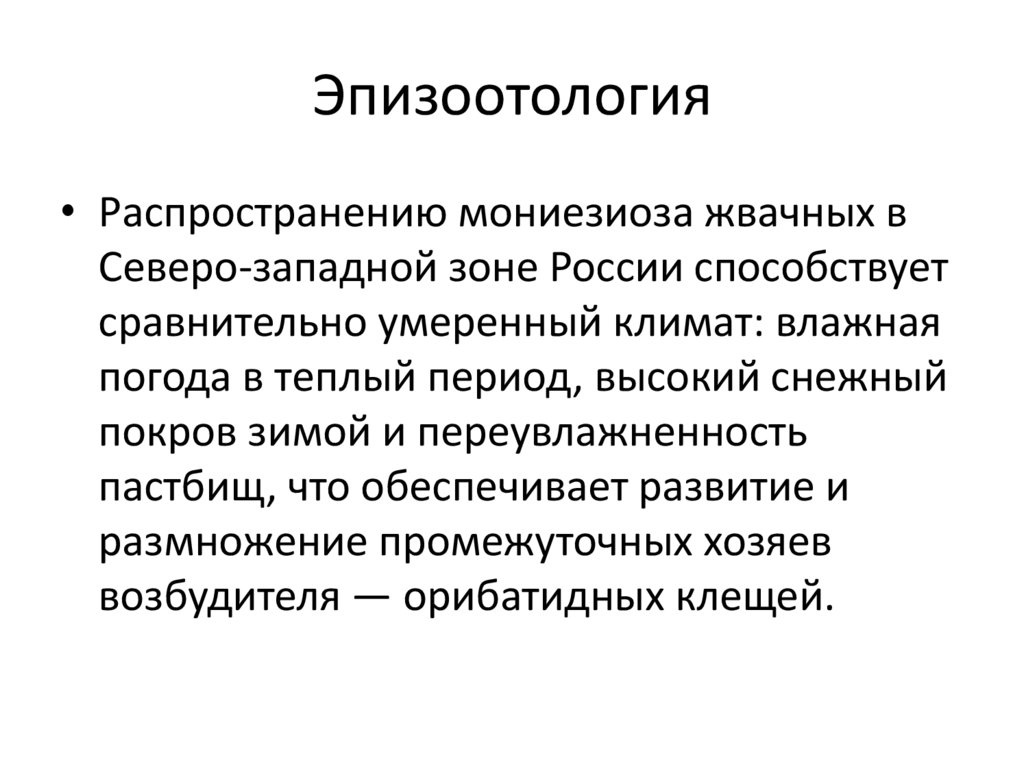 Эпизоотология

• Распространению мониезиоза жвачных в Северо-западной зоне России способствует сравнительно умеренный климат: влажная погода в теплый период, высокий снежный покров зимой и переувлажненность пастбищ, что обеспечивает развитие и размножение промежуточных хозяев возбудителя — орибатидных клещей.